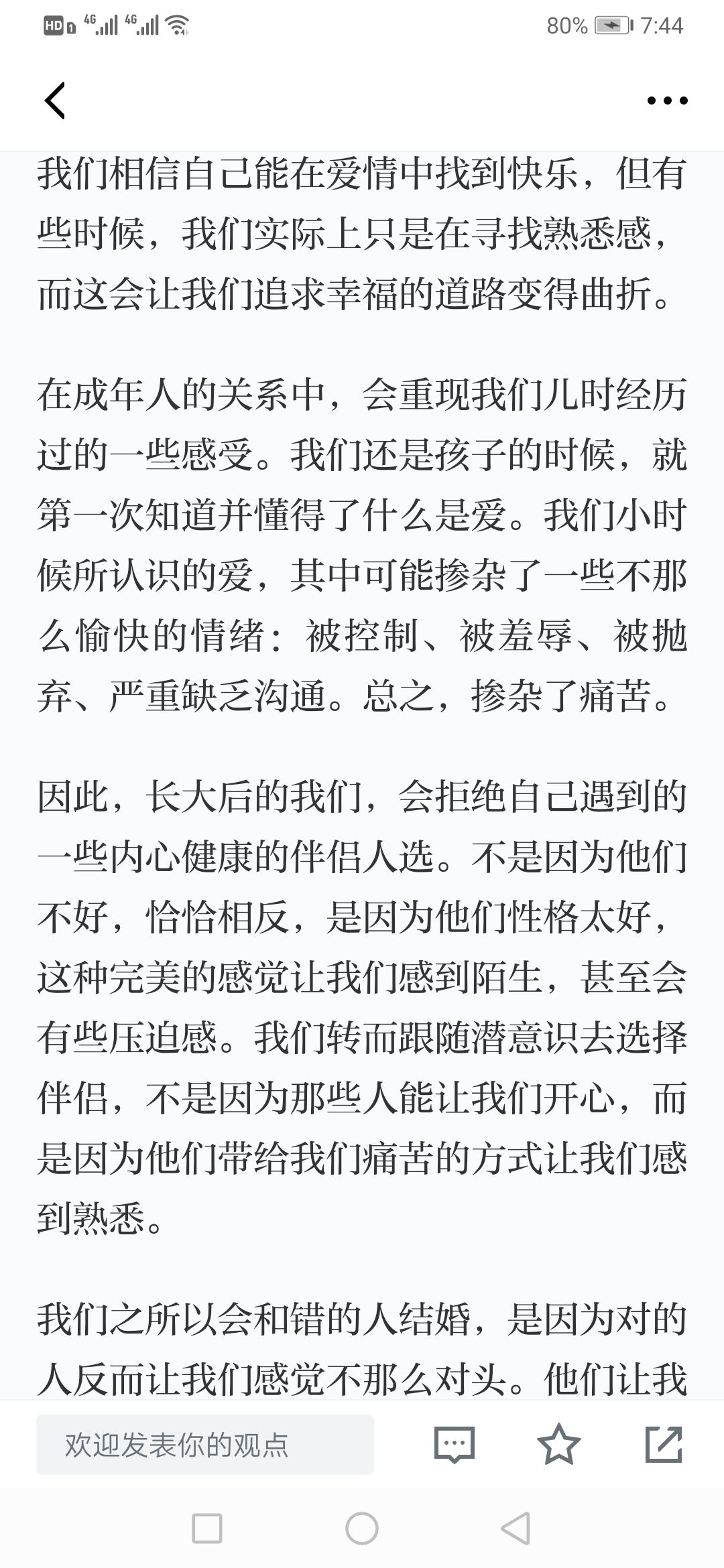 HD 4G 4G 80% 7:44

我们相信自己能在爱情中找到快乐，但有些时候，我们实际上只是在寻找熟悉感，而这会让我们追求幸福的道路变得曲折。

在成年人的关系中，会重现我们儿时经历过的一些感受。我们还是孩子的时候，就第一次知道并懂得了什么是爱。我们小时候所认识的爱，其中可能掺杂了一些不那么愉快的情绪：被控制、被羞辱、被抛弃、严重缺乏沟通。总之，掺杂了痛苦。

因此，长大后的我们，会拒绝自己遇到的一些内心健康的伴侣人选。不是因为他们不好，恰恰相反，是因为他们性格太好，这种完美的感觉让我们感到陌生，甚至会有些压迫感。我们转而跟随潜意识去选择伴侣，不是因为那些人能让我们开心，而是因为他们带给我们痛苦的方式让我们感到熟悉。

我们之所以会和错的人结婚，是因为对的人反而让我们感觉不那么对头。他们让我

欢迎发表你的观点